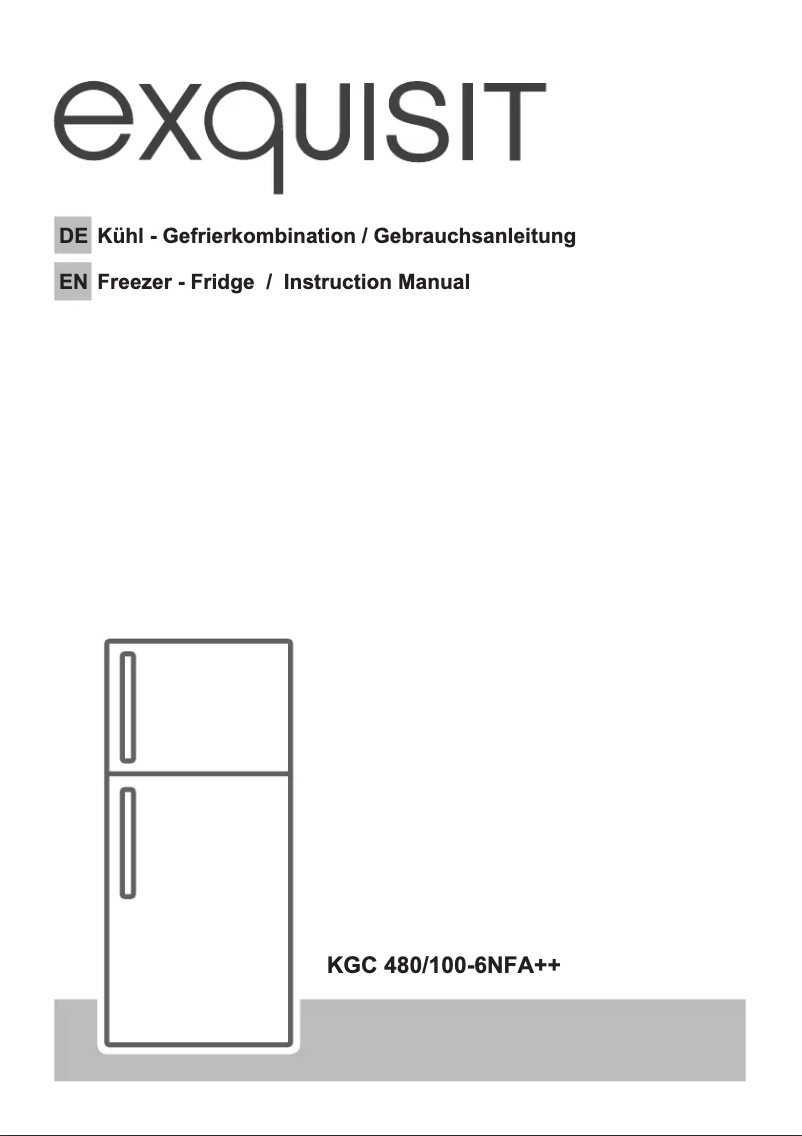 exquisit

DE Kühl - Gefrierkombination / Gebrauchsanleitung

EN Freezer - Fridge / Instruction Manual

KGC 480/100-6NFA++